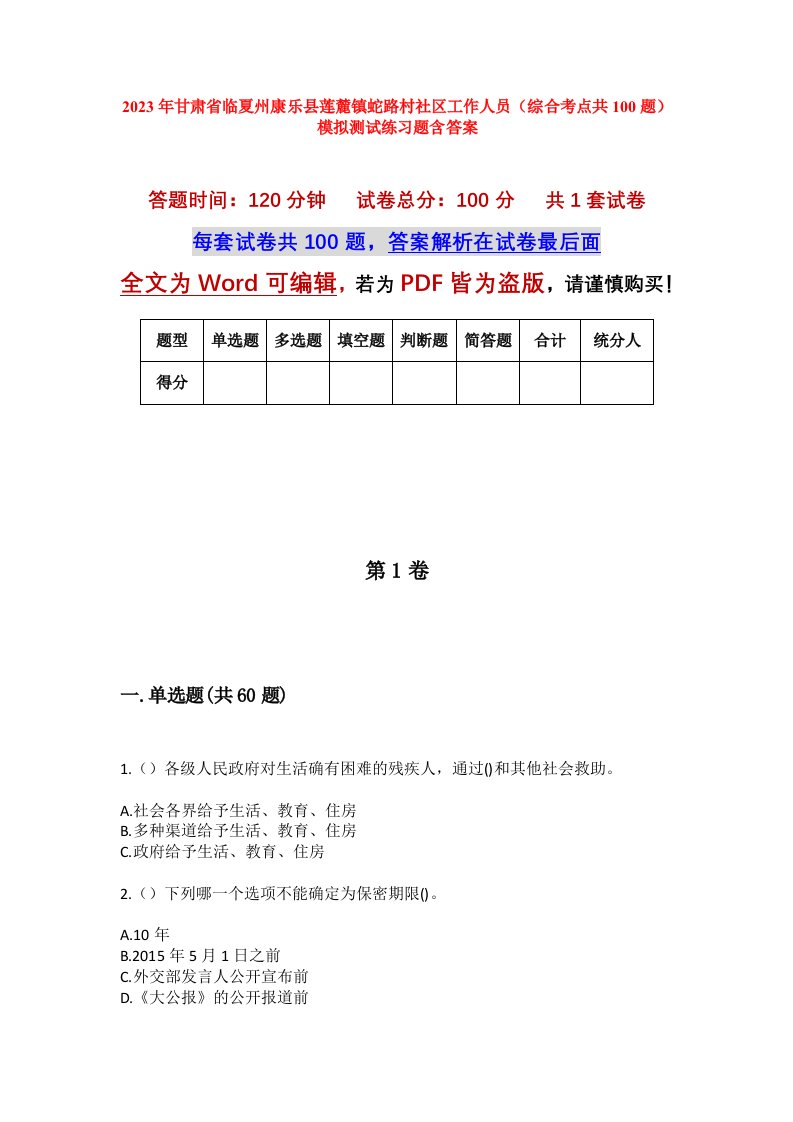 2023年甘肃省临夏州康乐县莲麓镇蛇路村社区工作人员（综合考点共100题）模拟测试练习题含答案

答题时间：120分钟　试卷总分：100分　共1套试卷

每套试卷共100题，答案解析在试卷最后面

全文为Word可编辑，若为PDF皆为盗版，请谨慎购买！

| 题型 | 单选题 | 多选题 | 填空题 | 判断题 | 简答题 | 合计 | 统分人 |
|---|---|---|---|---|---|---|---|
| 得分 | | | | | | | |

第1卷

一.单选题(共60题)

1.（）各级人民政府对生活确有困难的残疾人，通过()和其他社会救助。

A.社会各界给予生活、教育、住房
B.多种渠道给予生活、教育、住房
C.政府给予生活、教育、住房

2.（）下列哪一个选项不能确定为保密期限()。

A.10年
B.2015年5月1日之前
C.外交部发言人公开宣布前
D.《大公报》的公开报道前